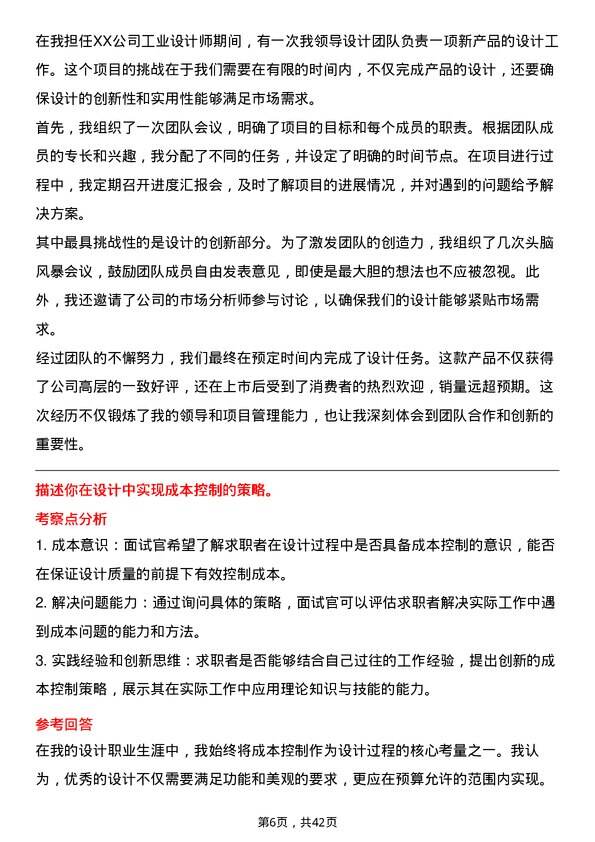 在我担任XX公司工业设计师期间，有一次我领导设计团队负责一项新产品的设计工作。这个项目的挑战在于我们需要在有限的时间内，不仅完成产品的设计，还要确保设计的创新性和实用性能够满足市场需求。

首先，我组织了一次团队会议，明确了项目的目标和每个成员的职责。根据团队成员的专长和兴趣，我分配了不同的任务，并设定了明确的时间节点。在项目进行过程中，我定期召开进度汇报会，及时了解项目的进展情况，并对遇到的问题给予解决方案。

其中最具挑战性的是设计的创新部分。为了激发团队的创造力，我组织了几次头脑风暴会议，鼓励团队成员自由发表意见，即使是最大胆的想法也不应被忽视。此外，我还邀请了公司的市场分析师参与讨论，以确保我们的设计能够紧贴市场需求。

经过团队的不懈努力，我们最终在预定时间内完成了设计任务。这款产品不仅获得了公司高层的一致好评，还在上市后受到了消费者的热烈欢迎，销量远超预期。这次经历不仅锻炼了我的领导和项目管理能力，也让我深刻体会到团队合作和创新的重要性。

描述你在设计中实现成本控制的策略。

考察点分析

1. 成本意识：面试官希望了解求职者在设计过程中是否具备成本控制的意识，能否在保证设计质量的前提下有效控制成本。

2. 解决问题能力：通过询问具体的策略，面试官可以评估求职者解决实际工作中遇到成本问题的能力和方法。

3. 实践经验和创新思维：求职者是否能够结合自己过往的工作经验，提出创新的成本控制策略，展示其在实际工作中应用理论知识与技能的能力。

参考回答

在我的设计职业生涯中，我始终将成本控制作为设计过程的核心考量之一。我认为，优秀的设计不仅需要满足功能和美观的要求，更应在预算允许的范围内实现。

第6页，共42页